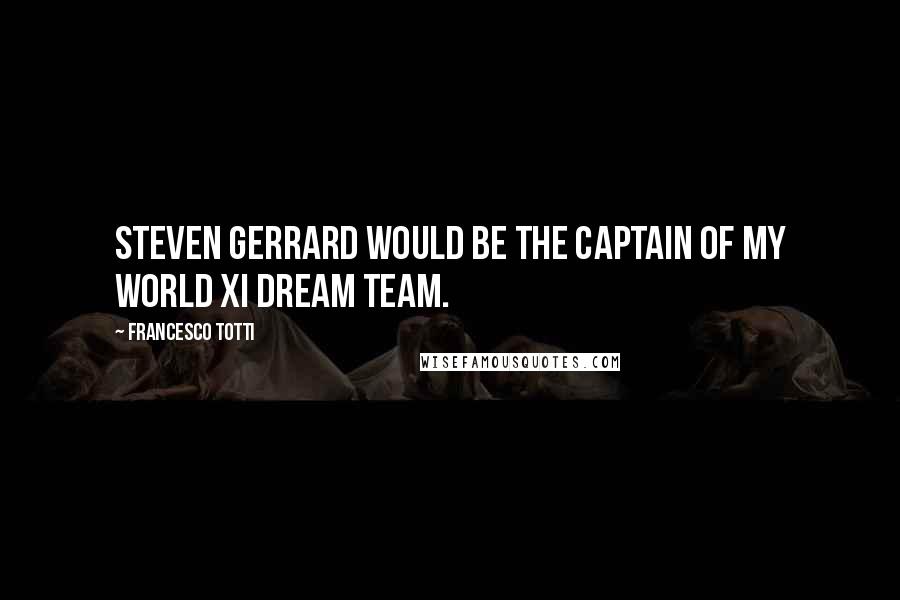 STEVEN GERRARD WOULD BE THE CAPTAIN OF MY WORLD XI DREAM TEAM.

~ FRANCESCO TOTTI

WISEFAMOUSQUOTES.COM